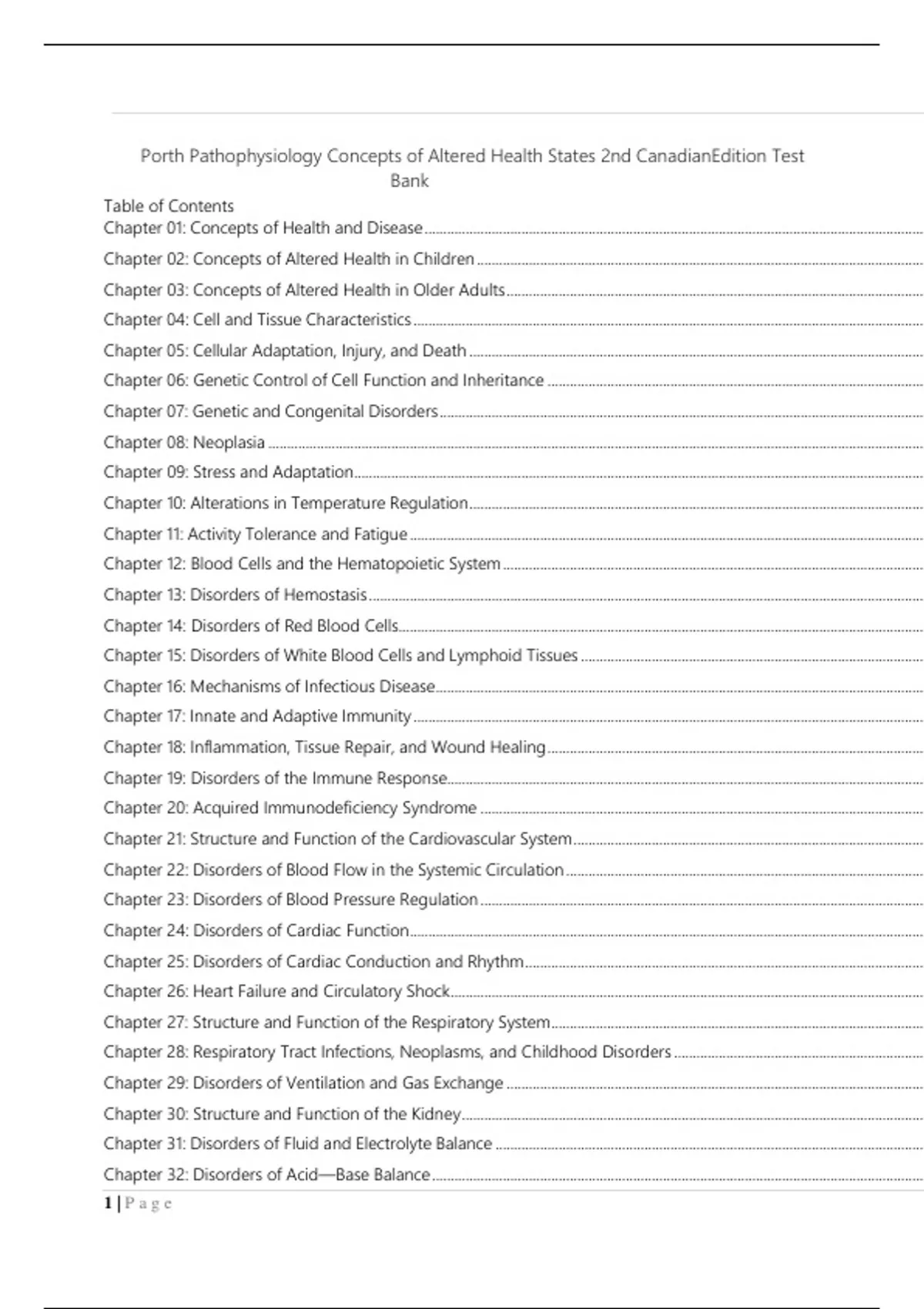 Porth Pathophysiology Concepts of Altered Health States 2nd CanadianEdition Test Bank

Table of Contents
Chapter 01: Concepts of Health and Disease
Chapter 02: Concepts of Altered Health in Children
Chapter 03: Concepts of Altered Health in Older Adults
Chapter 04: Cell and Tissue Characteristics
Chapter 05: Cellular Adaptation, Injury, and Death
Chapter 06: Genetic Control of Cell Function and Inheritance
Chapter 07: Genetic and Congenital Disorders
Chapter 08: Neoplasia
Chapter 09: Stress and Adaptation
Chapter 10: Alterations in Temperature Regulation
Chapter 11: Activity Tolerance and Fatigue
Chapter 12: Blood Cells and the Hematopoietic System
Chapter 13: Disorders of Hemostasis
Chapter 14: Disorders of Red Blood Cells
Chapter 15: Disorders of White Blood Cells and Lymphoid Tissues
Chapter 16: Mechanisms of Infectious Disease
Chapter 17: Innate and Adaptive Immunity
Chapter 18: Inflammation, Tissue Repair, and Wound Healing
Chapter 19: Disorders of the Immune Response
Chapter 20: Acquired Immunodeficiency Syndrome
Chapter 21: Structure and Function of the Cardiovascular System
Chapter 22: Disorders of Blood Flow in the Systemic Circulation
Chapter 23: Disorders of Blood Pressure Regulation
Chapter 24: Disorders of Cardiac Function
Chapter 25: Disorders of Cardiac Conduction and Rhythm
Chapter 26: Heart Failure and Circulatory Shock
Chapter 27: Structure and Function of the Respiratory System
Chapter 28: Respiratory Tract Infections, Neoplasms, and Childhood Disorders
Chapter 29: Disorders of Ventilation and Gas Exchange
Chapter 30: Structure and Function of the Kidney
Chapter 31: Disorders of Fluid and Electrolyte Balance
Chapter 32: Disorders of Acid—Base Balance

1 | P a g e